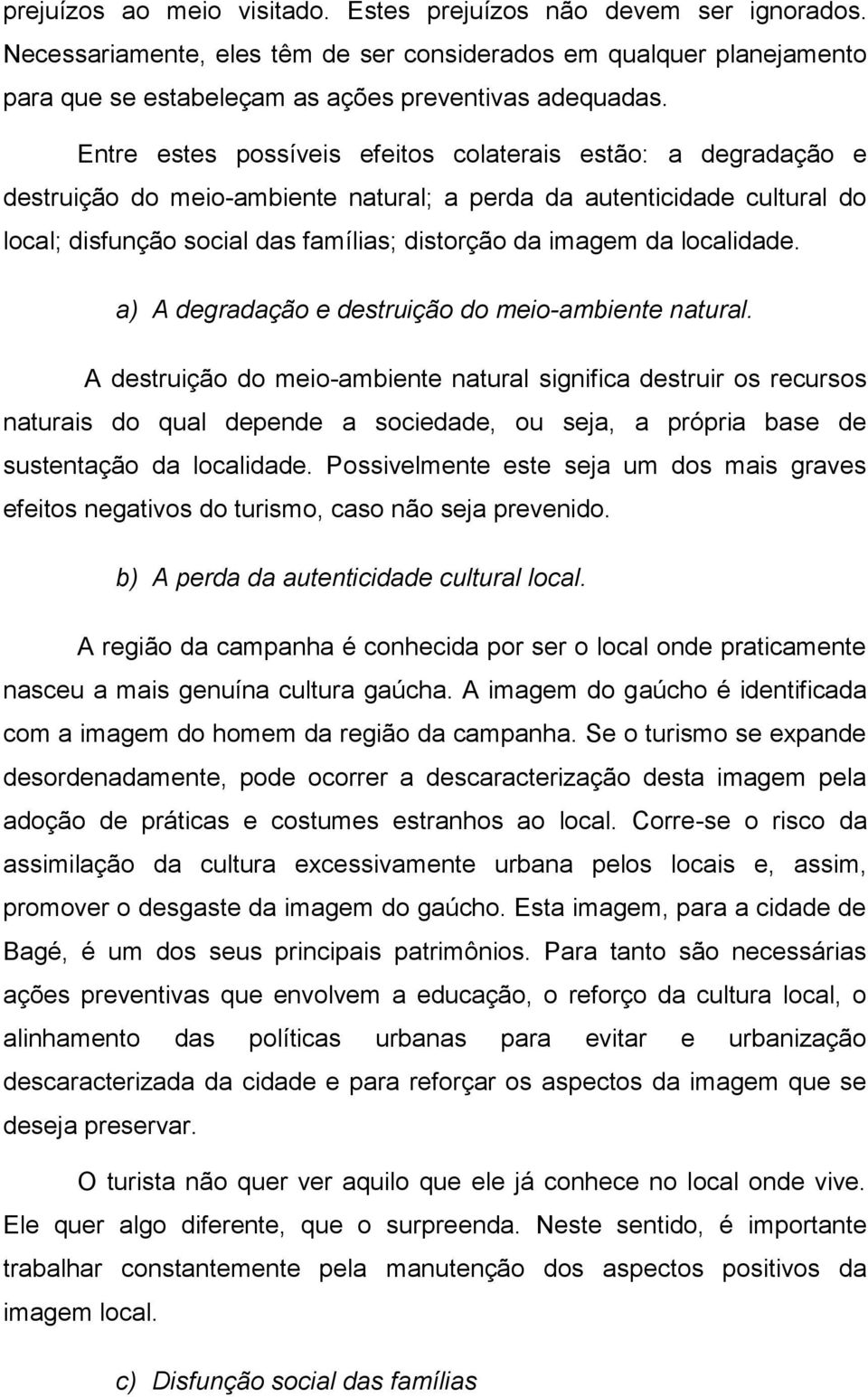 prejuízos ao meio visitado. Estes prejuízos não devem ser ignorados. Necessariamente, eles têm de ser considerados em qualquer planejamento para que se estabeleçam as ações preventivas adequadas.

Entre estes possíveis efeitos colaterais estão: a degradação e destruição do meio-ambiente natural; a perda da autenticidade cultural do local; disfunção social das famílias; distorção da imagem da localidade.

a) A degradação e destruição do meio-ambiente natural.

A destruição do meio-ambiente natural significa destruir os recursos naturais do qual depende a sociedade, ou seja, a própria base de sustentação da localidade. Possivelmente este seja um dos mais graves efeitos negativos do turismo, caso não seja prevenido.

b) A perda da autenticidade cultural local.

A região da campanha é conhecida por ser o local onde praticamente nasceu a mais genuína cultura gaúcha. A imagem do gaúcho é identificada com a imagem do homem da região da campanha. Se o turismo se expande desordenadamente, pode ocorrer a descaracterização desta imagem pela adoção de práticas e costumes estranhos ao local. Corre-se o risco da assimilação da cultura excessivamente urbana pelos locais e, assim, promover o desgaste da imagem do gaúcho. Esta imagem, para a cidade de Bagé, é um dos seus principais patrimônios. Para tanto são necessárias ações preventivas que envolvem a educação, o reforço da cultura local, o alinhamento das políticas urbanas para evitar e urbanização descaracterizada da cidade e para reforçar os aspectos da imagem que se deseja preservar.

O turista não quer ver aquilo que ele já conhece no local onde vive. Ele quer algo diferente, que o surpreenda. Neste sentido, é importante trabalhar constantemente pela manutenção dos aspectos positivos da imagem local.

c) Disfunção social das famílias